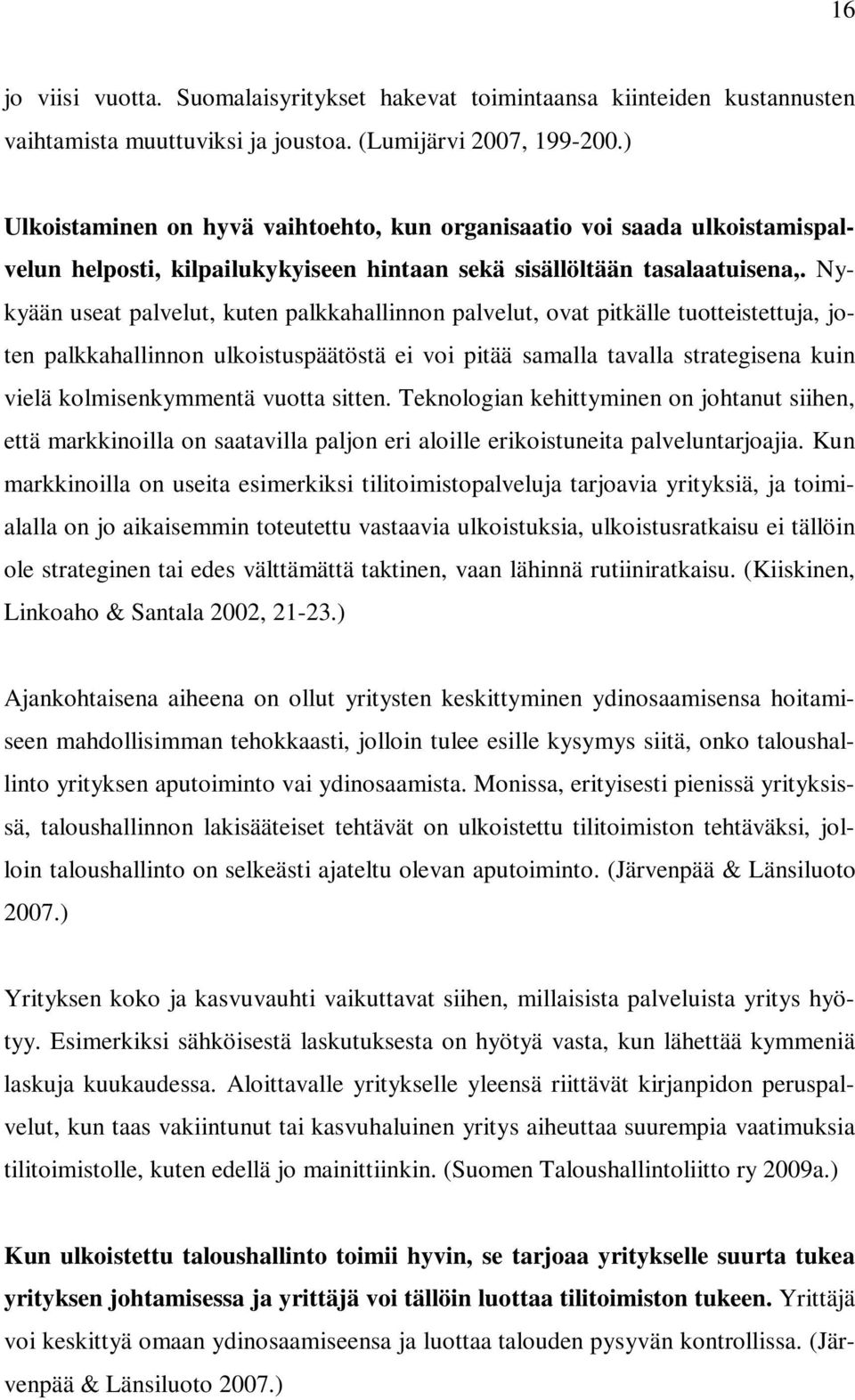 16

jo viisi vuotta. Suomalaisyritykset hakevat toimintaansa kiinteiden kustannusten vaihtamista muuttuviksi ja joustoa. (Lumijärvi 2007, 199-200.)

Ulkoistaminen on hyvä vaihtoehto, kun organisaatio voi saada ulkoistamispalvelun helposti, kilpailukykyiseen hintaan sekä sisällöltään tasalaatuisena,. Nykyään useat palvelut, kuten palkkahallinnon palvelut, ovat pitkälle tuotteistettuja, joten palkkahallinnon ulkoistuspäätöstä ei voi pitää samalla tavalla strategisena kuin vielä kolmisenkymmentä vuotta sitten. Teknologian kehittyminen on johtanut siihen, että markkinoilla on saatavilla paljon eri aloille erikoistuneita palveluntarjoajia. Kun markkinoilla on useita esimerkiksi tilitoimistopalveluja tarjoavia yrityksiä, ja toimialalla on jo aikaisemmin toteutettu vastaavia ulkoistuksia, ulkoistusratkaisu ei tällöin ole strateginen tai edes välttämättä taktinen, vaan lähinnä rutiiniratkaisu. (Kiiskinen, Linkoaho & Santala 2002, 21-23.)

Ajankohtaisena aiheena on ollut yritysten keskittyminen ydinosaamisensa hoitamiseen mahdollisimman tehokkaasti, jolloin tulee esille kysymys siitä, onko taloushallinto yrityksen aputoiminto vai ydinosaamista. Monissa, erityisesti pienissä yrityksissä, taloushallinnon lakisääteiset tehtävät on ulkoistettu tilitoimiston tehtäväksi, jolloin taloushallinto on selkeästi ajateltu olevan aputoiminto. (Järvenpää & Länsiluoto 2007.)

Yrityksen koko ja kasvuvauhti vaikuttavat siihen, millaisista palveluista yritys hyötyy. Esimerkiksi sähköisestä laskutuksesta on hyötyä vasta, kun lähettää kymmeniä laskuja kuukaudessa. Aloittavalle yritykselle yleensä riittävät kirjanpidon peruspalvelut, kun taas vakiintunut tai kasvuhaluinen yritys aiheuttaa suurempia vaatimuksia tilitoimistolle, kuten edellä jo mainittiinkin. (Suomen Taloushallintoliitto ry 2009a.)

Kun ulkoistettu taloushallinto toimii hyvin, se tarjoaa yritykselle suurta tukea yrityksen johtamisessa ja yrittäjä voi tällöin luottaa tilitoimiston tukeen. Yrittäjä voi keskittyä omaan ydinosaamiseensa ja luottaa talouden pysyvän kontrollissa. (Järvenpää & Länsiluoto 2007.)